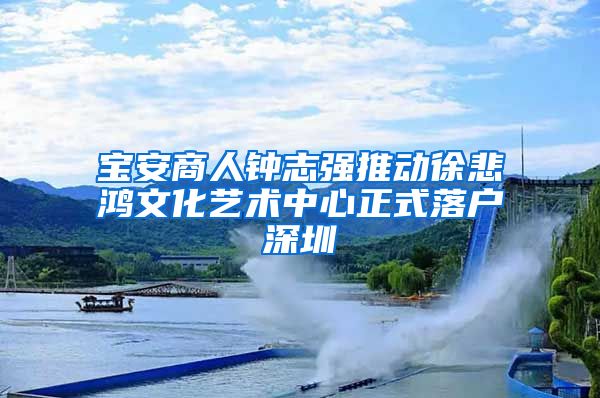 宝安商人钟志强推动徐悲鸿文化艺术中心正式落户深圳